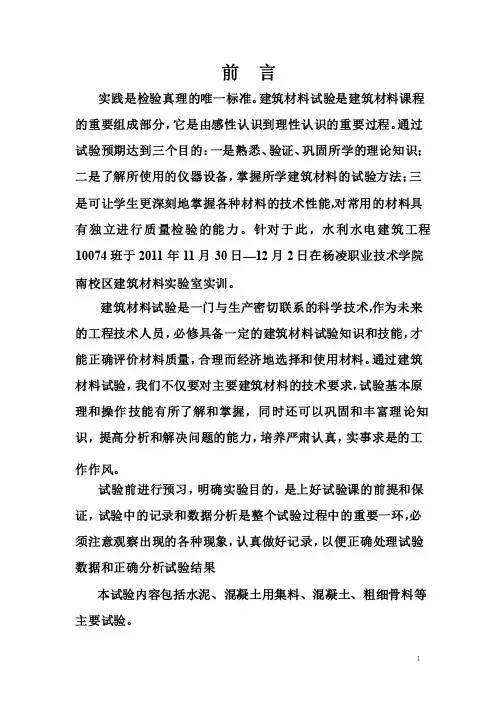 前　言

实践是检验真理的唯一标准。建筑材料试验是建筑材料课程的重要组成部分，它是由感性认识到理性认识的重要过程。通过试验预期达到三个目的：一是熟悉、验证、巩固所学的理论知识；二是了解所使用的仪器设备，掌握所学建筑材料的试验方法；三是可让学生更深刻地掌握各种材料的技术性能，对常用的材料具有独立进行质量检验的能力。针对于此，水利水电建筑工程10074班于2011年11月30日—12月2日在杨凌职业技术学院南校区建筑材料实验室实训。

建筑材料试验是一门与生产密切联系的科学技术，作为未来的工程技术人员，必修具备一定的建筑材料试验知识和技能，才能正确评价材料质量，合理而经济地选择和使用材料。通过建筑材料试验，我们不仅要对主要建筑材料的技术要求，试验基本原理和操作技能有所了解和掌握，同时还可以巩固和丰富理论知识，提高分析和解决问题的能力，培养严肃认真，实事求是的工作作风。

试验前进行预习，明确实验目的，是上好试验课的前提和保证，试验中的记录和数据分析是整个试验过程中的重要一环，必须注意观察出现的各种现象，认真做好记录，以便正确处理试验数据和正确分析试验结果

本试验内容包括水泥、混凝土用集料、混凝土、粗细骨料等主要试验。

1